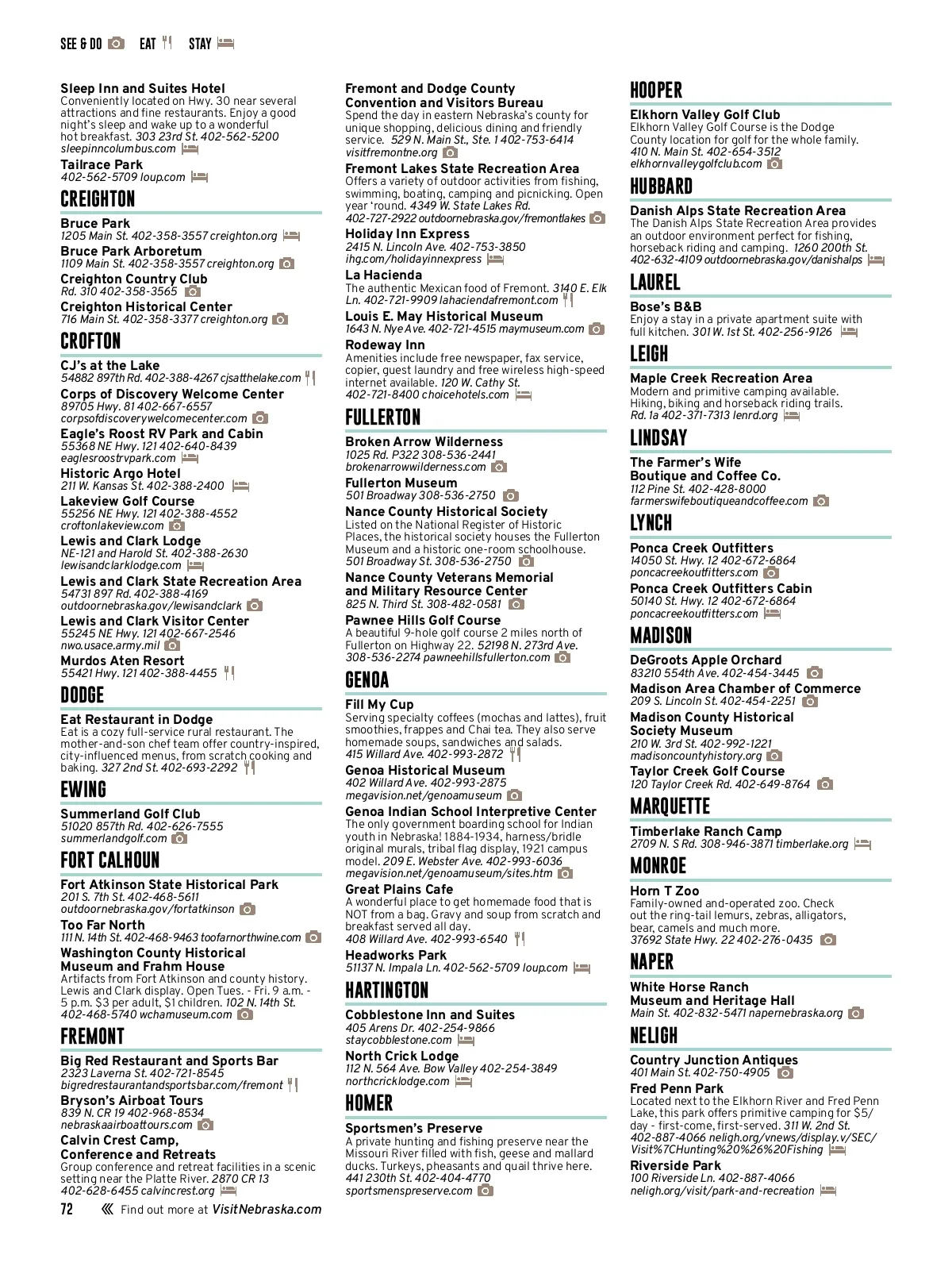 SEE & DO EAT STAY

Sleep Inn and Suites Hotel
Conveniently located on Hwy. 30 near several attractions and fine restaurants. Enjoy a good night's sleep and wake up to a wonderful hot breakfast. 303 23rd St. 402-562-5200 sleepinncolumbus.com

Tailrace Park
402-562-5709 loup.com

CREIGHTON

Bruce Park
1205 Main St. 402-358-3557 creighton.org

Bruce Park Arboretum
1109 Main St. 402-358-3557 creighton.org

Creighton Country Club
Rd. 310 402-358-3565

Creighton Historical Center
716 Main St. 402-358-3377 creighton.org

CROFTON

CJ's at the Lake
54882 897th Rd. 402-388-4267 cjsatthelake.com

Corps of Discovery Welcome Center
89705 Hwy. 81 402-667-6557 corpsofdiscoverywelcomecenter.com

Eagle's Roost RV Park and Cabin
55368 NE Hwy. 121 402-640-8439 eaglesroostrvpark.com

Historic Argo Hotel
211 W. Kansas St. 402-388-2400

Lakeview Golf Course
55256 NE Hwy. 121 402-388-4552 croftonlakeview.com

Lewis and Clark Lodge
NE-121 and Harold St. 402-388-2630 lewisandclarklodge.com

Lewis and Clark State Recreation Area
54731 897 Rd. 402-388-4169 outdoornebraska.gov/lewisandclark

Lewis and Clark Visitor Center
55245 NE Hwy. 121 402-667-2546 nwo.usace.army.mil

Murdos Aten Resort
55421 Hwy. 121 402-388-4455

DODGE

Eat Restaurant in Dodge
Eat is a cozy full-service rural restaurant. The mother-and-son chef team offer country-inspired, city-influenced menus, from scratch cooking and baking. 327 2nd St. 402-693-2292

EWING

Summerland Golf Club
51020 857th Rd. 402-626-7555 summerlandgolf.com

FORT CALHOUN

Fort Atkinson State Historical Park
201 S. 7th St. 402-468-5611 outdoornebraska.gov/fortatkinson

Too Far North
111 N. 14th St. 402-468-9463 toofarnorthwine.com

Washington County Historical Museum and Frahm House
Artifacts from Fort Atkinson and county history. Lewis and Clark display. Open Tues. - Fri. 9 a.m. - 5 p.m. $3 per adult, $1 children. 102 N. 14th St. 402-468-5740 wchamuseum.com

FREMONT

Big Red Restaurant and Sports Bar
2323 Laverna St. 402-721-8545 bigredrestaurantandsportsbar.com/fremont

Bryson's Airboat Tours
839 N. CR 19 402-968-8534 nebraskaairboattours.com

Calvin Crest Camp, Conference and Retreats
Group conference and retreat facilities in a scenic setting near the Platte River. 2870 CR 13 402-628-6455 calvincrest.org

Fremont and Dodge County Convention and Visitors Bureau
Spend the day in eastern Nebraska's county for unique shopping, delicious dining and friendly service. 529 N. Main St., Ste. 1 402-753-6414 visitfremontne.org

Fremont Lakes State Recreation Area
Offers a variety of outdoor activities from fishing, swimming, boating, camping and picnicking. Open year 'round. 4349 W. State Lakes Rd. 402-727-2922 outdoornebraska.gov/fremontlakes

Holiday Inn Express
2415 N. Lincoln Ave. 402-753-3850 ihg.com/holidayinnexpress

La Hacienda
The authentic Mexican food of Fremont. 3140 E. Elk Ln. 402-721-9909 lahaciendafremont.com

Louis E. May Historical Museum
1643 N. Nye Ave. 402-721-4515 maymuseum.com

Rodeway Inn
Amenities include free newspaper, fax service, copier, guest laundry and free wireless high-speed internet available. 120 W. Cathy St. 402-721-8400 choicehotels.com

FULLERTON

Broken Arrow Wilderness
1025 Rd. P322 308-536-2441 brokenarrowwilderness.com

Fullerton Museum
501 Broadway 308-536-2750

Nance County Historical Society
Listed on the National Register of Historic Places, the historical society houses the Fullerton Museum and a historic one-room schoolhouse. 501 Broadway St. 308-536-2750

Nance County Veterans Memorial and Military Resource Center
825 N. Third St. 308-482-0581

Pawnee Hills Golf Course
A beautiful 9-hole golf course 2 miles north of Fullerton on Highway 22. 52198 N. 273rd Ave. 308-536-2274 pawneehillsfullerton.com

GENOA

Fill My Cup
Serving specialty coffees (mochas and lattes), fruit smoothies, frappes and Chai tea. They also serve homemade soups, sandwiches and salads. 415 Willard Ave. 402-993-2872

Genoa Historical Museum
402 Willard Ave. 402-993-2875 megavision.net/genoamuseum

Genoa Indian School Interpretive Center
The only government boarding school for Indian youth in Nebraska! 1884-1934, harness/bridle original murals, tribal flag display, 1921 campus model. 209 E. Webster Ave. 402-993-6036 megavision.net/genoamuseum/sites.htm

Great Plains Cafe
A wonderful place to get homemade food that is NOT from a bag. Gravy and soup from scratch and breakfast served all day. 408 Willard Ave. 402-993-6540

Headworks Park
51137 N. Impala Ln. 402-562-5709 loup.com

HARTINGTON

Cobblestone Inn and Suites
405 Arens Dr. 402-254-9866 staycobblestone.com

North Crick Lodge
112 N. 564 Ave. Bow Valley 402-254-3849 northcricklodge.com

HOMER

Sportsmen's Preserve
A private hunting and fishing preserve near the Missouri River filled with fish, geese and mallard ducks. Turkeys, pheasants and quail thrive here. 441 230th St. 402-404-4770 sportsmenspreserve.com

HOOPER

Elkhorn Valley Golf Club
Elkhorn Valley Golf Course is the Dodge County location for golf for the whole family. 410 N. Main St. 402-654-3512 elkhornvalleygolfclub.com

HUBBARD

Danish Alps State Recreation Area
The Danish Alps State Recreation Area provides an outdoor environment perfect for fishing, horseback riding and camping. 1260 200th St. 402-632-4109 outdoornebraska.gov/danishalps

LAUREL

Bose's B&B
Enjoy a stay in a private apartment suite with full kitchen. 301 W. 1st St. 402-256-9126

LEIGH

Maple Creek Recreation Area
Modern and primitive camping available. Hiking, biking and horseback riding trails. Rd. 1a 402-371-7313 lenrd.org

LINDSAY

The Farmer's Wife Boutique and Coffee Co.
112 Pine St. 402-428-8000 farmerswifeboutiqueandcoffee.com

LYNCH

Ponca Creek Outfitters
14050 St. Hwy. 12 402-672-6864 poncacreekoutfitters.com

Ponca Creek Outfitters Cabin
50140 St. Hwy. 12 402-672-6864 poncacreekoutfitters.com

MADISON

DeGroots Apple Orchard
83210 554th Ave. 402-454-3445

Madison Area Chamber of Commerce
209 S. Lincoln St. 402-454-2251

Madison County Historical Society Museum
210 W. 3rd St. 402-992-1221 madisoncountyhistory.org

Taylor Creek Golf Course
120 Taylor Creek Rd. 402-649-8764

MARQUETTE

Timberlake Ranch Camp
2709 N. S Rd. 308-946-3871 timberlake.org

MONROE

Horn T Zoo
Family-owned and-operated zoo. Check out the ring-tail lemurs, zebras, alligators, bear, camels and much more. 37692 State Hwy. 22 402-276-0435

NAPER

White Horse Ranch Museum and Heritage Hall
Main St. 402-832-5471 napernebraska.org

NELIGH

Country Junction Antiques
401 Main St. 402-750-4905

Fred Penn Park
Located next to the Elkhorn River and Fred Penn Lake, this park offers primitive camping for $5/day - first-come, first-served. 311 W. 2nd St. 402-887-4066 neligh.org/vnews/display.v/SEC/Visit%7CHunting%20%26%20Fishing

Riverside Park
100 Riverside Ln. 402-887-4066 neligh.org/visit/park-and-recreation

72 Find out more at VisitNebraska.com